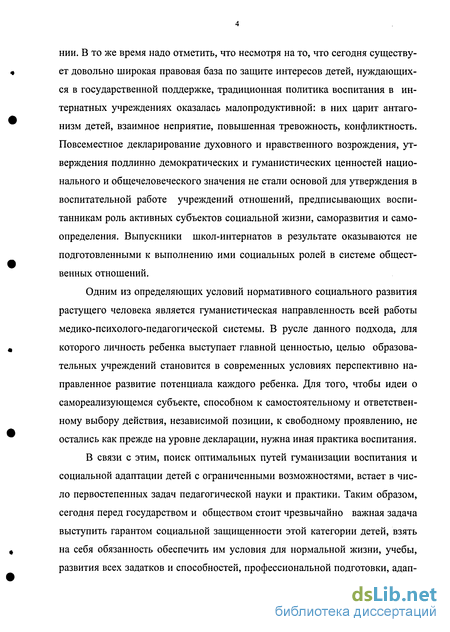 4

нии. В то же время надо отметить, что несмотря на то, что сегодня существует довольно широкая правовая база по защите интересов детей, нуждающихся в государственной поддержке, традиционная политика воспитания в интернатных учреждениях оказалась малопродуктивной: в них царит антагонизм детей, взаимное неприятие, повышенная тревожность, конфликтность. Повсеместное декларирование духовного и нравственного возрождения, утверждения подлинно демократических и гуманистических ценностей национального и общечеловеческого значения не стали основой для утверждения в воспитательной работе учреждений отношений, предписывающих воспитанникам роль активных субъектов социальной жизни, саморазвития и самоопределения. Выпускники школ-интернатов в результате оказываются не подготовленными к выполнению ими социальных ролей в системе общественных отношений.

Одним из определяющих условий нормативного социального развития растущего человека является гуманистическая направленность всей работы медико-психолого-педагогической системы. В русле данного подхода, для которого личность ребенка выступает главной ценностью, целью образовательных учреждений становится в современных условиях перспективно направленное развитие потенциала каждого ребенка. Для того, чтобы идеи о самореализующемся субъекте, способном к самостоятельному и ответственному выбору действия, независимой позиции, к свободному проявлению, не остались как прежде на уровне декларации, нужна иная практика воспитания.

В связи с этим, поиск оптимальных путей гуманизации воспитания и социальной адаптации детей с ограниченными возможностями, встает в число первостепенных задач педагогической науки и практики. Таким образом, сегодня перед государством и обществом стоит чрезвычайно важная задача выступить гарантом социальной защищенности этой категории детей, взять на себя обязанность обеспечить им условия для нормальной жизни, учебы, развития всех задатков и способностей, профессиональной подготовки, адап-

dsLib.net
библиотека диссертаций